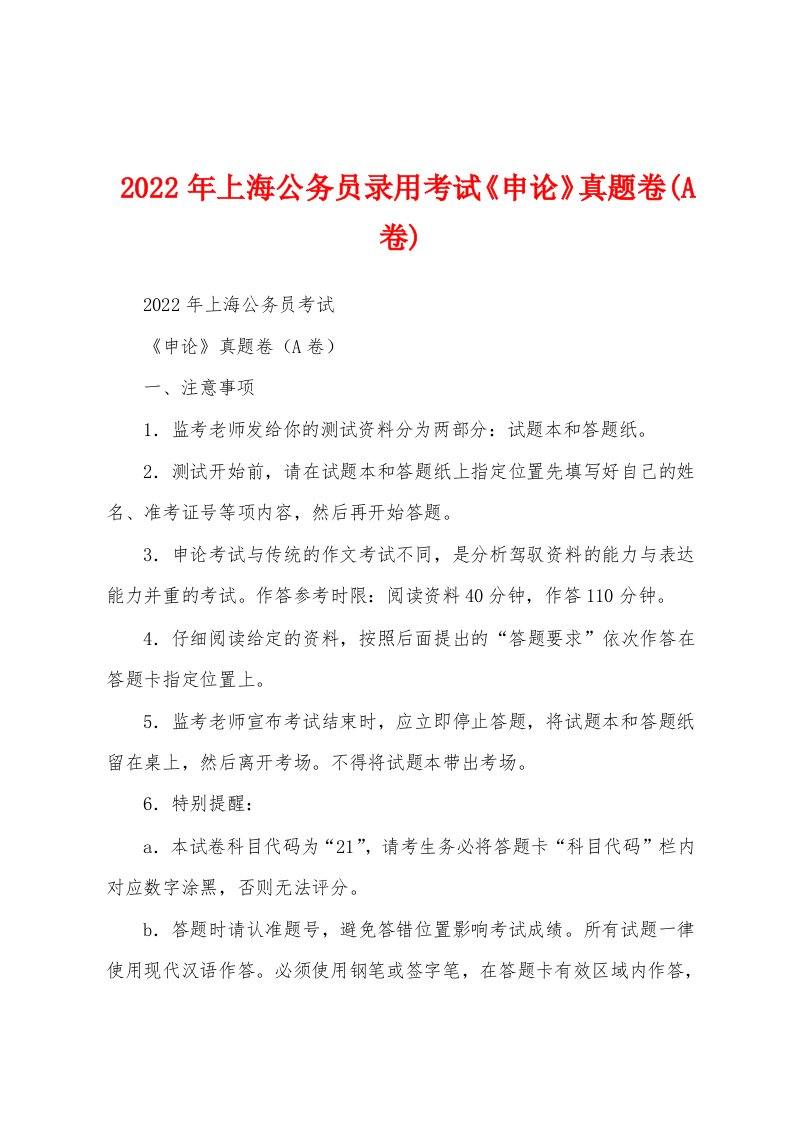 2022年上海公务员录用考试《申论》真题卷(A卷)

2022年上海公务员考试

《申论》真题卷（A卷）

一、注意事项

1．监考老师发给你的测试资料分为两部分：试题本和答题纸。

2．测试开始前，请在试题本和答题纸上指定位置先填写好自己的姓名、准考证号等项内容，然后再开始答题。

3．申论考试与传统的作文考试不同，是分析驾驭资料的能力与表达能力并重的考试。作答参考时限：阅读资料40分钟，作答110分钟。

4．仔细阅读给定的资料，按照后面提出的“答题要求”依次作答在答题卡指定位置上。

5．监考老师宣布考试结束时，应立即停止答题，将试题本和答题纸留在桌上，然后离开考场。不得将试题本带出考场。

6．特别提醒：

a．本试卷科目代码为“21”，请考生务必将答题卡“科目代码”栏内对应数字涂黑，否则无法评分。

b．答题时请认准题号，避免答错位置影响考试成绩。所有试题一律使用现代汉语作答。必须使用钢笔或签字笔，在答题卡有效区域内作答，